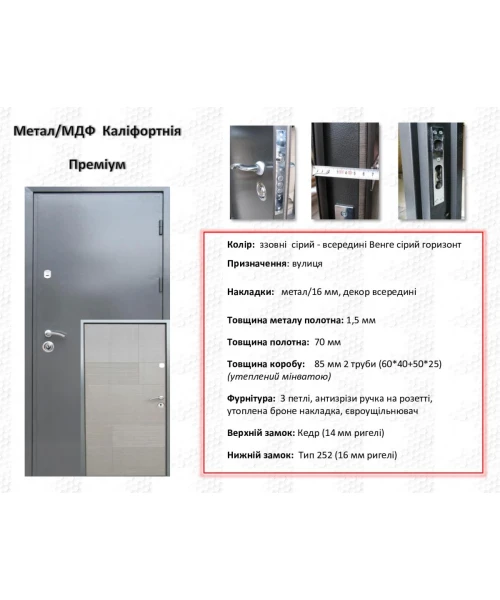 Метал/МДФ Каліфортнія

Преміум

Колір: ззовні сірий - всередині Венге сірий горизонт

Призначення: вулиця

Накладки: метал/16 мм, декор всередині

Товщина металу полотна: 1,5 мм

Товщина полотна: 70 мм

Товщина коробу: 85 мм 2 труби (60*40+50*25) (утеплений мінватою)

Фурнітура: 3 петлі, антизрізи ручка на розетті, утоплена броне накладка, євроущільнювач

Верхній замок: Кедр (14 мм ригелі)

Нижній замок: Тип 252 (16 мм ригелі)